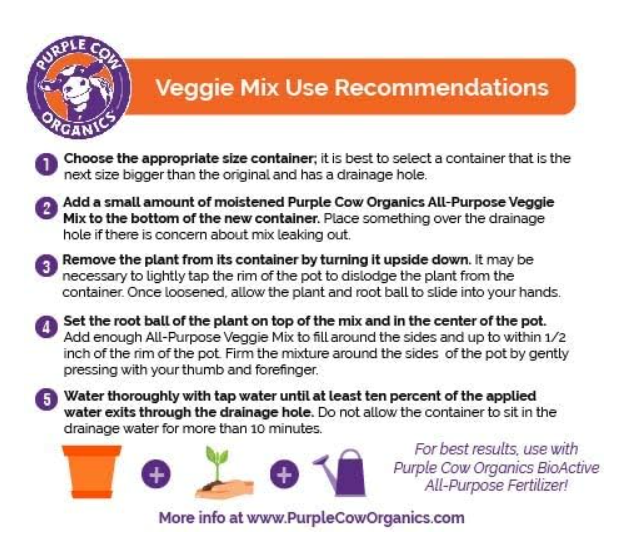 PURPLE COW ORGANICS

Veggie Mix Use Recommendations

1 Choose the appropriate size container; it is best to select a container that is the next size bigger than the original and has a drainage hole.

2 Add a small amount of moistened Purple Cow Organics All-Purpose Veggie Mix to the bottom of the new container. Place something over the drainage hole if there is concern about mix leaking out.

3 Remove the plant from its container by turning it upside down. It may be necessary to lightly tap the rim of the pot to dislodge the plant from the container. Once loosened, allow the plant and root ball to slide into your hands.

4 Set the root ball of the plant on top of the mix and in the center of the pot. Add enough All-Purpose Veggie Mix to fill around the sides and up to within 1/2 inch of the rim of the pot. Firm the mixture around the sides of the pot by gently pressing with your thumb and forefinger.

5 Water thoroughly with tap water until at least ten percent of the applied water exits through the drainage hole. Do not allow the container to sit in the drainage water for more than 10 minutes.

+ +

For best results, use with Purple Cow Organics BioActive All-Purpose Fertilizer!

More info at www.PurpleCowOrganics.com